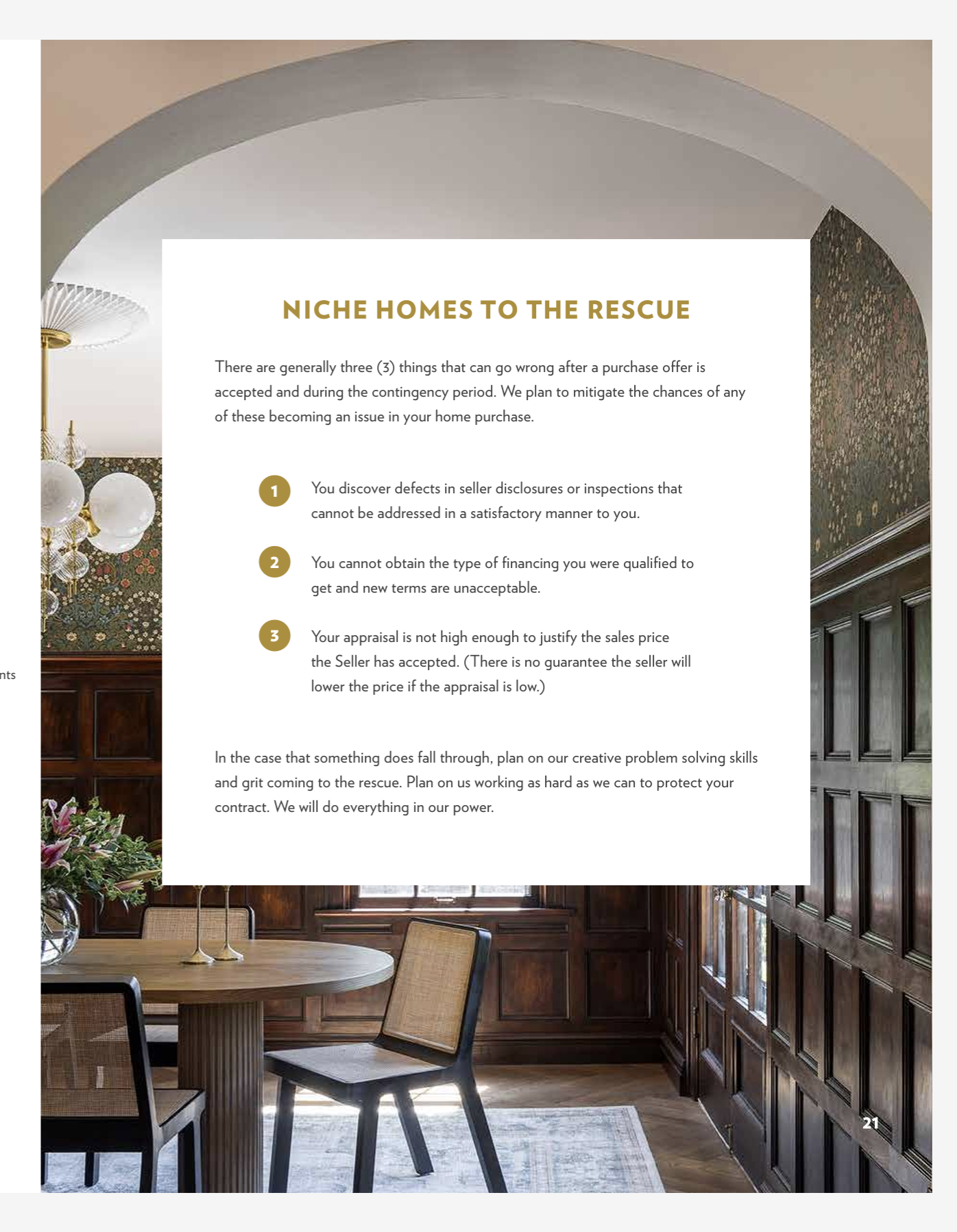 nts

NICHE HOMES TO THE RESCUE

There are generally three (3) things that can go wrong after a purchase offer is accepted and during the contingency period. We plan to mitigate the chances of any of these becoming an issue in your home purchase.

1 You discover defects in seller disclosures or inspections that cannot be addressed in a satisfactory manner to you.

2 You cannot obtain the type of financing you were qualified to get and new terms are unacceptable.

3 Your appraisal is not high enough to justify the sales price the Seller has accepted. (There is no guarantee the seller will lower the price if the appraisal is low.)

In the case that something does fall through, plan on our creative problem solving skills and grit coming to the rescue. Plan on us working as hard as we can to protect your contract. We will do everything in our power.

21